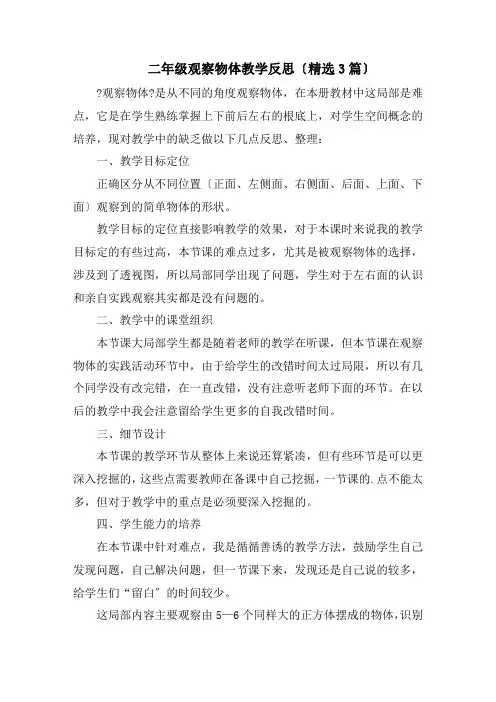 二年级观察物体教学反思〔精选3篇〕

?观察物体?是从不同的角度观察物体，在本册教材中这局部是难点，它是在学生熟练掌握上下前后左右的根底上，对学生空间概念的培养，现对教学中的缺乏做以下几点反思、整理：

一、教学目标定位

正确区分从不同位置〔正面、左侧面、右侧面、后面、上面、下面〕观察到的简单物体的形状。

教学目标的定位直接影响教学的效果，对于本课时来说我的教学目标定的有些过高，本节课的难点过多，尤其是被观察物体的选择，涉及到了透视图，所以局部同学出现了问题，学生对于左右面的认识和亲自实践观察其实都是没有问题的。

二、教学中的课堂组织

本节课大局部学生都是随着老师的教学在听课，但本节课在观察物体的实践活动环节中，由于给学生的改错时间太过局限，所以有几个同学没有改完错，在一直改错，没有注意听老师下面的环节。在以后的教学中我会注意留给学生更多的自我改错时间。

三、细节设计

本节课的教学环节从整体上来说还算紧凑，但有些环节是可以更深入挖掘的，这些点需要教师在备课中自己挖掘，一节课的.点不能太多，但对于教学中的重点是必须要深入挖掘的。

四、学生能力的培养

在本节课中针对难点，我是循循善诱的教学方法，鼓励学生自己发现问题，自己解决问题，但一节课下来，发现还是自己说的较多，给学生们“留白”的时间较少。

这局部内容主要观察由5—6个同样大的正方体摆成的物体，识别